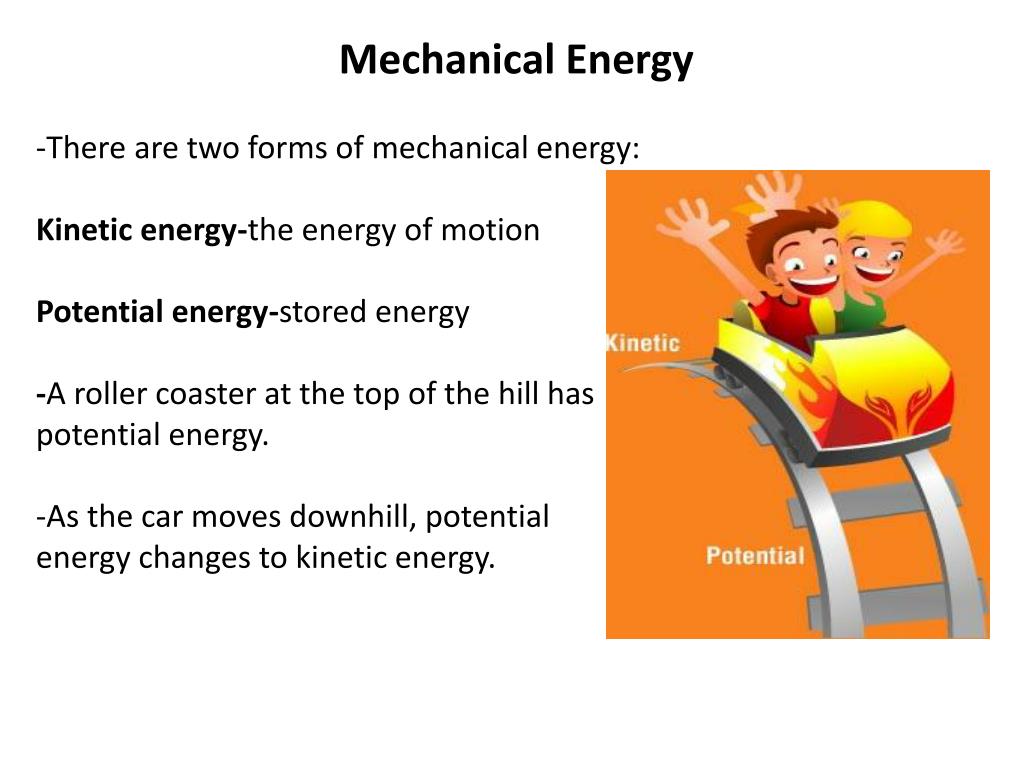 Mechanical Energy

-There are two forms of mechanical energy:

Kinetic energy-the energy of motion

Potential energy-stored energy

-A roller coaster at the top of the hill has potential energy.

-As the car moves downhill, potential energy changes to kinetic energy.

Kinetic

Potential